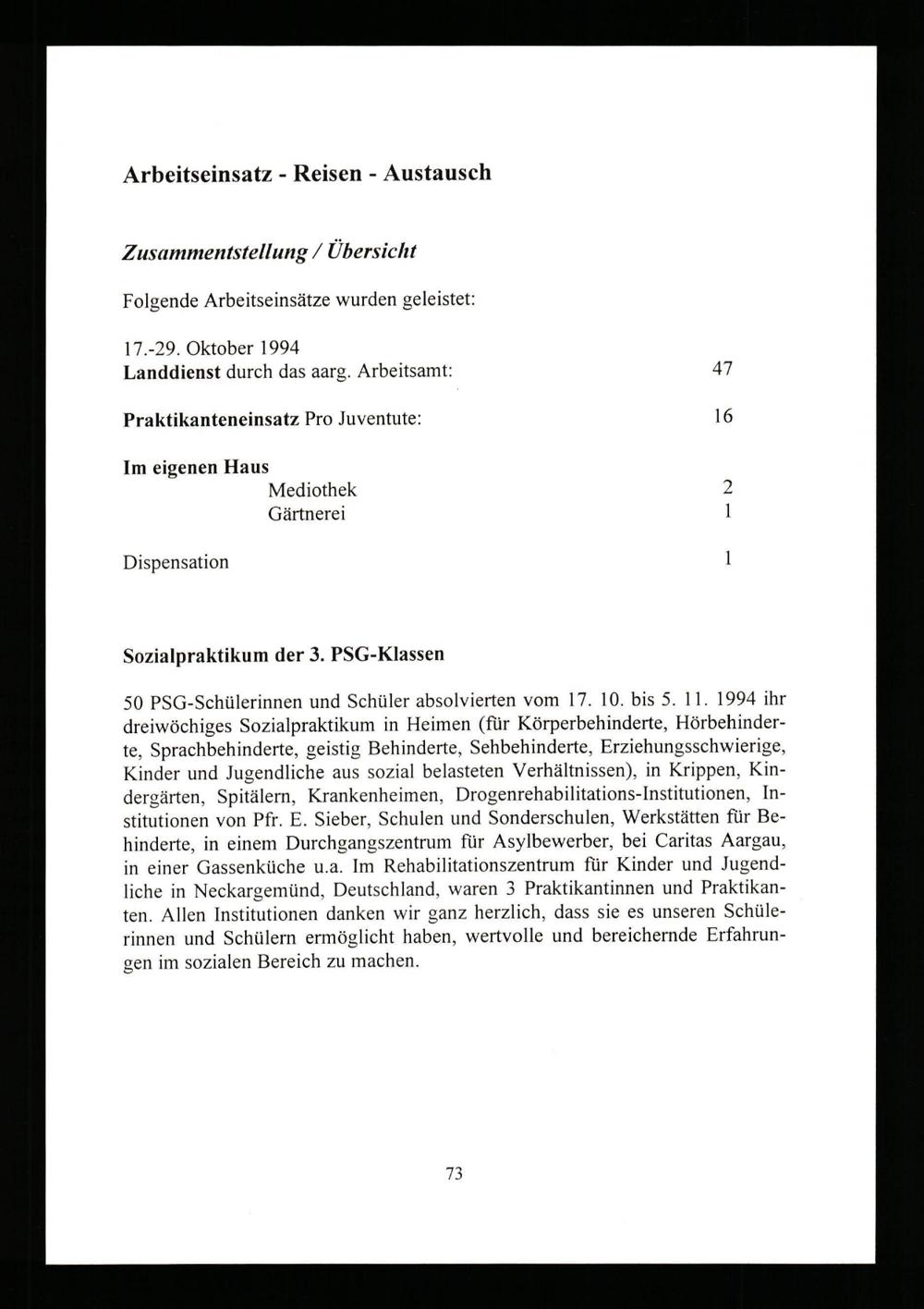 Arbeitseinsatz - Reisen - Austausch

Zusammentstellung / Übersicht

Folgende Arbeitseinsätze wurden geleistet:

17.-29. Oktober 1994
Landdienst durch das aarg. Arbeitsamt: 47

Praktikanteneinsatz Pro Juventute: 16

Im eigenen Haus
Mediothek 2
Gärtnerei 1

Dispensation 1

Sozialpraktikum der 3. PSG-Klassen

50 PSG-Schülerinnen und Schüler absolvierten vom 17. 10. bis 5. 11. 1994 ihr dreiwöchiges Sozialpraktikum in Heimen (für Körperbehinderte, Hörbehinderte, Sprachbehinderte, geistig Behinderte, Sehbehinderte, Erziehungsschwierige, Kinder und Jugendliche aus sozial belasteten Verhältnissen), in Krippen, Kindergärten, Spitälern, Krankenheimen, Drogenrehabilitations-Institutionen, Institutionen von Pfr. E. Sieber, Schulen und Sonderschulen, Werkstätten für Behinderte, in einem Durchgangszentrum für Asylbewerber, bei Caritas Aargau, in einer Gassenküche u.a. Im Rehabilitationszentrum für Kinder und Jugendliche in Neckargemünd, Deutschland, waren 3 Praktikantinnen und Praktikanten. Allen Institutionen danken wir ganz herzlich, dass sie es unseren Schülerinnen und Schülern ermöglicht haben, wertvolle und bereichernde Erfahrungen im sozialen Bereich zu machen.

73